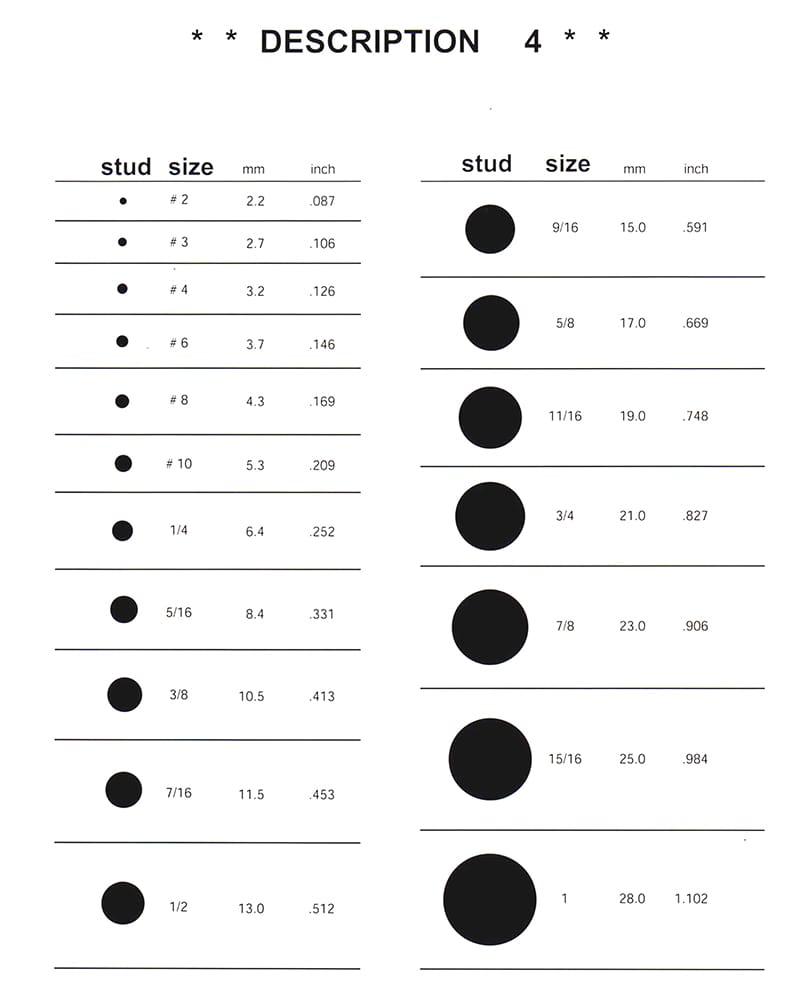 * * DESCRIPTION 4 * *

| stud | size | mm | inch |
|---|---|---|---|
| | # 2 | 2.2 | .087 |
| | # 3 | 2.7 | .106 |
| | # 4 | 3.2 | .126 |
| | # 6 | 3.7 | .146 |
| | # 8 | 4.3 | .169 |
| | # 10 | 5.3 | .209 |
| | 1/4 | 6.4 | .252 |
| | 5/16 | 8.4 | .331 |
| | 3/8 | 10.5 | .413 |
| | 7/16 | 11.5 | .453 |
| | 1/2 | 13.0 | .512 |

| stud | size | mm | inch |
|---|---|---|---|
| | 9/16 | 15.0 | .591 |
| | 5/8 | 17.0 | .669 |
| | 11/16 | 19.0 | .748 |
| | 3/4 | 21.0 | .827 |
| | 7/8 | 23.0 | .906 |
| | 15/16 | 25.0 | .984 |
| | 1 | 28.0 | 1.102 |